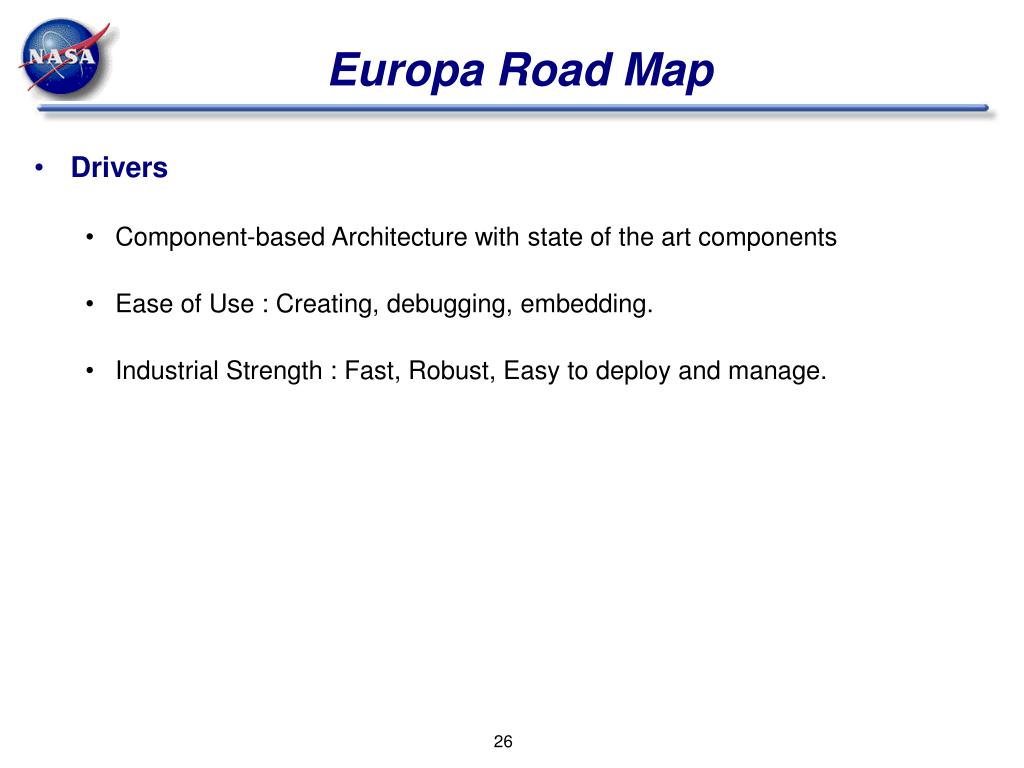 NASA

Europa Road Map

• Drivers

• Component-based Architecture with state of the art components

• Ease of Use : Creating, debugging, embedding.

• Industrial Strength : Fast, Robust, Easy to deploy and manage.

26